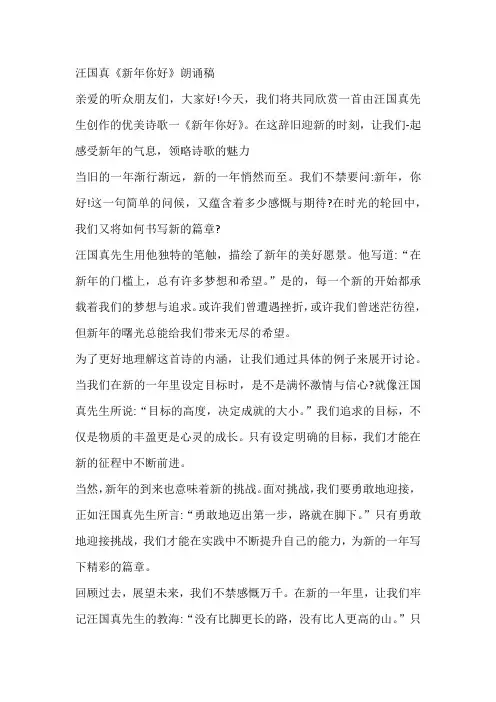 汪国真《新年你好》朗诵稿

亲爱的听众朋友们，大家好!今天，我们将共同欣赏一首由汪国真先生创作的优美诗歌一《新年你好》。在这辞旧迎新的时刻，让我们-起感受新年的气息，领略诗歌的魅力

当旧的一年渐行渐远，新的一年悄然而至。我们不禁要问:新年，你好!这一句简单的问候，又蕴含着多少感慨与期待?在时光的轮回中，我们又将如何书写新的篇章?

汪国真先生用他独特的笔触，描绘了新年的美好愿景。他写道:“在新年的门槛上，总有许多梦想和希望。”是的，每一个新的开始都承载着我们的梦想与追求。或许我们曾遭遇挫折，或许我们曾迷茫彷徨，但新年的曙光总能给我们带来无尽的希望。

为了更好地理解这首诗的内涵，让我们通过具体的例子来展开讨论。当我们在新的一年里设定目标时，是不是满怀激情与信心?就像汪国真先生所说:“目标的高度，决定成就的大小。”我们追求的目标，不仅是物质的丰盈更是心灵的成长。只有设定明确的目标，我们才能在新的征程中不断前进。

当然，新年的到来也意味着新的挑战。面对挑战，我们要勇敢地迎接，正如汪国真先生所言:“勇敢地迈出第一步，路就在脚下。”只有勇敢地迎接挑战，我们才能在实践中不断提升自己的能力，为新的一年写下精彩的篇章。

回顾过去，展望未来，我们不禁感慨万千。在新的一年里，让我们牢记汪国真先生的教诲:“没有比脚更长的路，没有比人更高的山。”只